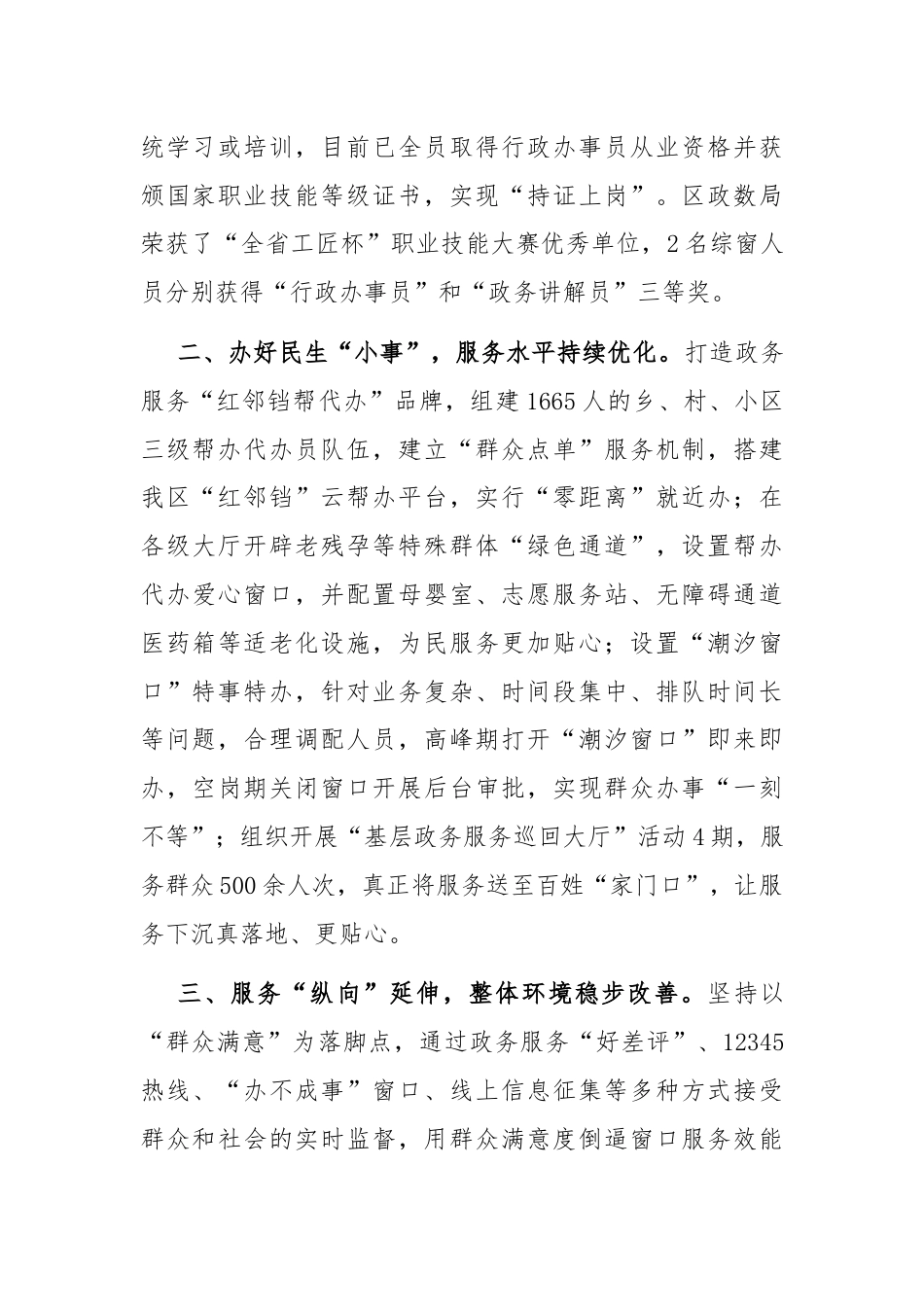 统学习或培训，目前已全员取得行政办事员从业资格并获颁国家职业技能等级证书，实现“持证上岗”。区政数局荣获了“全省工匠杯”职业技能大赛优秀单位，2名综窗人员分别获得“行政办事员”和“政务讲解员”三等奖。

二、办好民生“小事”，服务水平持续优化。打造政务服务“红邻铛帮代办”品牌，组建1665人的乡、村、小区三级帮办代办员队伍，建立“群众点单”服务机制，搭建我区“红邻铛”云帮办平台，实行“零距离”就近办；在各级大厅开辟老残孕等特殊群体“绿色通道”，设置帮办代办爱心窗口，并配置母婴室、志愿服务站、无障碍通道医药箱等适老化设施，为民服务更加贴心；设置“潮汐窗口”特事特办，针对业务复杂、时间段集中、排队时间长等问题，合理调配人员，高峰期打开“潮汐窗口”即来即办，空岗期关闭窗口开展后台审批，实现群众办事“一刻不等”；组织开展“基层政务服务巡回大厅”活动4期，服务群众500余人次，真正将服务送至百姓“家门口”，让服务下沉真落地、更贴心。

三、服务“纵向”延伸，整体环境稳步改善。坚持以“群众满意”为落脚点，通过政务服务“好差评”、12345热线、“办不成事”窗口、线上信息征集等多种方式接受群众和社会的实时监督，用群众满意度倒逼窗口服务效能